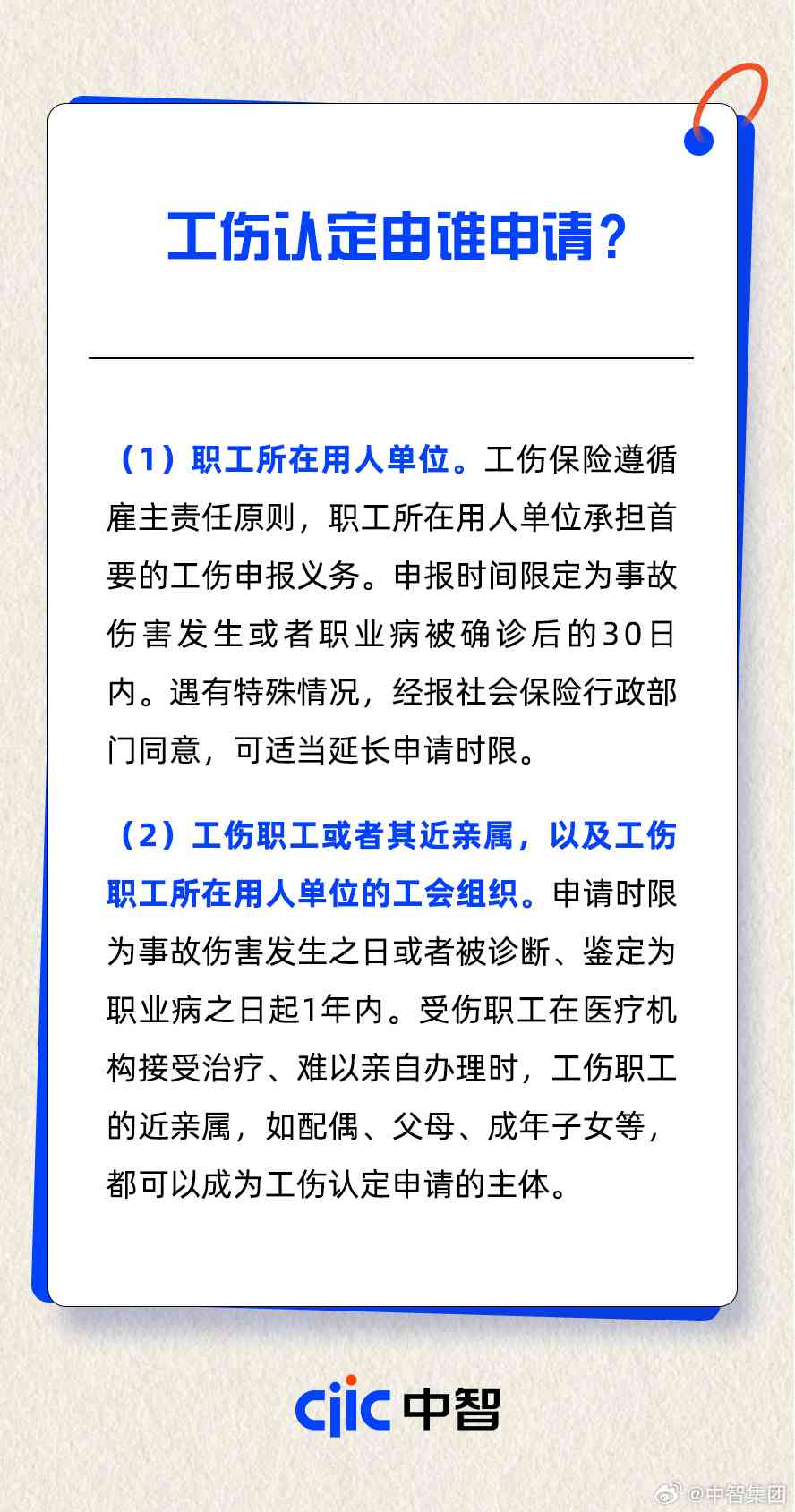 工伤认定由谁申请？

（1）职工所在用人单位。工伤保险遵循雇主责任原则，职工所在用人单位承担首要的工伤申报义务。申报时间限定为事故伤害发生或者职业病被确诊后的30日内。遇有特殊情况，经报社会保险行政部门同意，可适当延长申请时限。

（2）工伤职工或者其近亲属，以及工伤职工所在用人单位的工会组织。申请时限为事故伤害发生之日或者被诊断、鉴定为职业病之日起1年内。受伤职工在医疗机构接受治疗、难以亲自办理时，工伤职工的近亲属，如配偶、父母、成年子女等，都可以成为工伤认定申请的主体。

cjic 中智

@中智集团